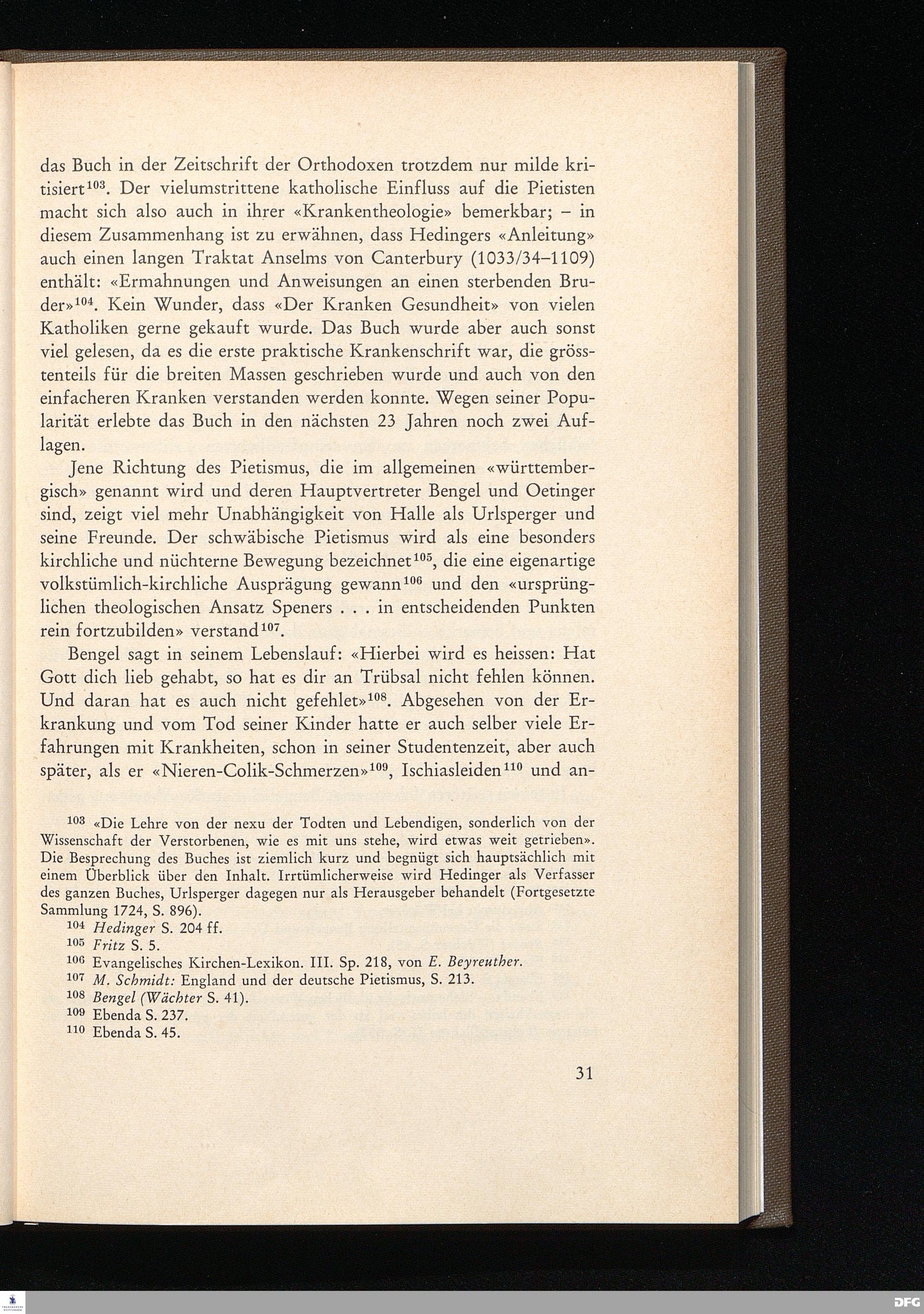 das Buch in der Zeitschrift der Orthodoxen trotzdem nur milde kritisiert$^{103}$. Der vielumstrittene katholische Einfluss auf die Pietisten macht sich also auch in ihrer «Krankentheologie» bemerkbar; – in diesem Zusammenhang ist zu erwähnen, dass Hedingers «Anleitung» auch einen langen Traktat Anselms von Canterbury (1033/34–1109) enthält: «Ermahnungen und Anweisungen an einen sterbenden Bruder»$^{104}$. Kein Wunder, dass «Der Kranken Gesundheit» von vielen Katholiken gerne gekauft wurde. Das Buch wurde aber auch sonst viel gelesen, da es die erste praktische Krankenschrift war, die grösstenteils für die breiten Massen geschrieben wurde und auch von den einfacheren Kranken verstanden werden konnte. Wegen seiner Popularität erlebte das Buch in den nächsten 23 Jahren noch zwei Auflagen.

Jene Richtung des Pietismus, die im allgemeinen «württembergisch» genannt wird und deren Hauptvertreter Bengel und Oetinger sind, zeigt viel mehr Unabhängigkeit von Halle als Urlsperger und seine Freunde. Der schwäbische Pietismus wird als eine besonders kirchliche und nüchterne Bewegung bezeichnet$^{105}$, die eine eigenartige volkstümlich-kirchliche Ausprägung gewann$^{106}$ und den «ursprünglichen theologischen Ansatz Speners . . . in entscheidenden Punkten rein fortzubilden» verstand$^{107}$.

Bengel sagt in seinem Lebenslauf: «Hierbei wird es heissen: Hat Gott dich lieb gehabt, so hat es dir an Trübsal nicht fehlen können. Und daran hat es auch nicht gefehlet»$^{108}$. Abgesehen von der Erkrankung und vom Tod seiner Kinder hatte er auch selber viele Erfahrungen mit Krankheiten, schon in seiner Studentenzeit, aber auch später, als er «Nieren-Colik-Schmerzen»$^{109}$, Ischiasleiden$^{110}$ und an-

$^{103}$ «Die Lehre von der nexu der Todten und Lebendigen, sonderlich von der Wissenschaft der Verstorbenen, wie es mit uns stehe, wird etwas weit getrieben». Die Besprechung des Buches ist ziemlich kurz und begnügt sich hauptsächlich mit einem Überblick über den Inhalt. Irrtümlicherweise wird Hedinger als Verfasser des ganzen Buches, Urlsperger dagegen nur als Herausgeber behandelt (Fortgesetzte Sammlung 1724, S. 896).
$^{104}$ Hedinger S. 204 ff.
$^{105}$ Fritz S. 5.
$^{106}$ Evangelisches Kirchen-Lexikon. III. Sp. 218, von E. Beyreuther.
$^{107}$ M. Schmidt: England und der deutsche Pietismus, S. 213.
$^{108}$ Bengel (Wächter S. 41).
$^{109}$ Ebenda S. 237.
$^{110}$ Ebenda S. 45.

31

DFG